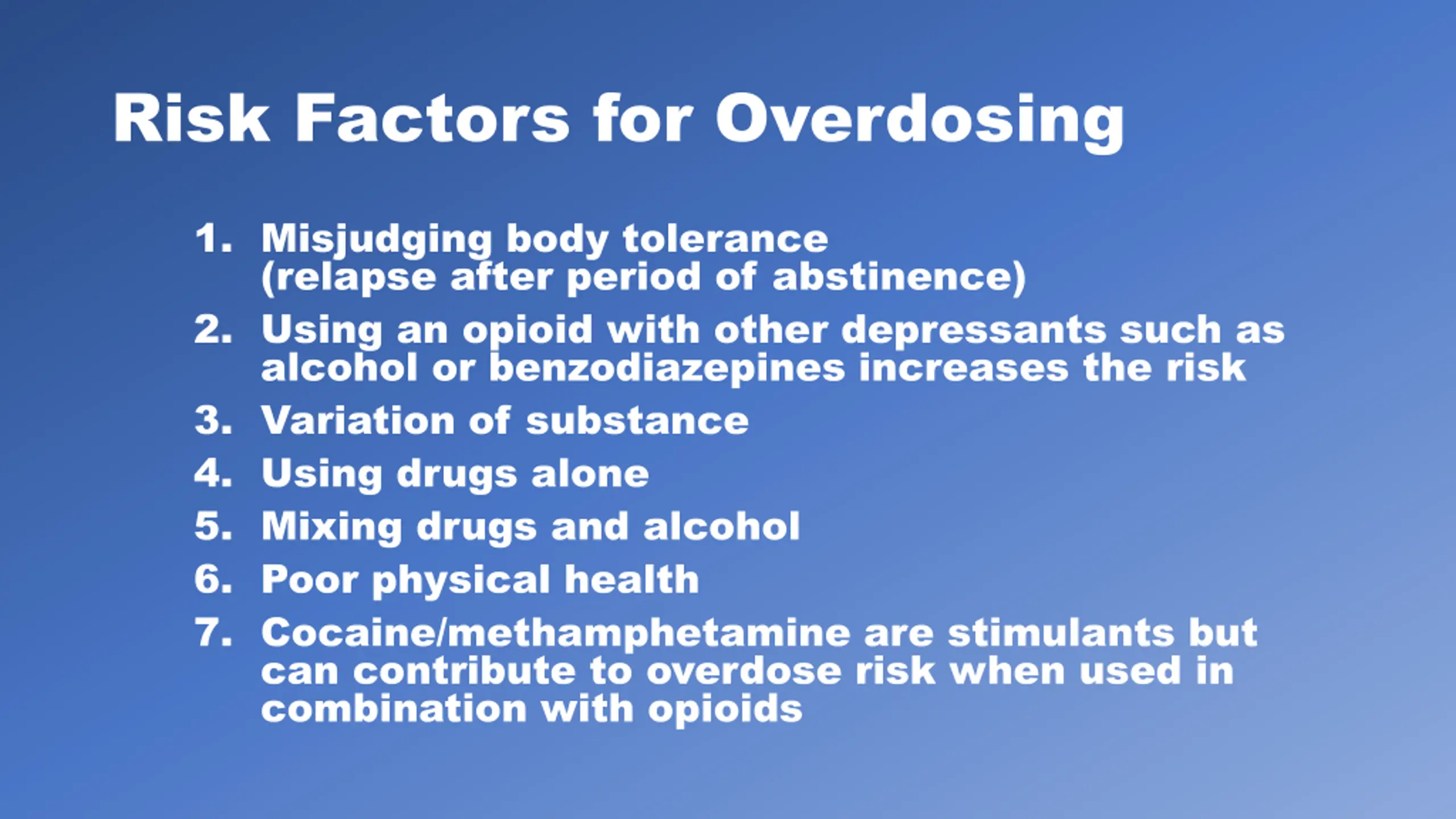 Risk Factors for Overdosing

1. Misjudging body tolerance (relapse after period of abstinence)
2. Using an opioid with other depressants such as alcohol or benzodiazepines increases the risk
3. Variation of substance
4. Using drugs alone
5. Mixing drugs and alcohol
6. Poor physical health
7. Cocaine/methamphetamine are stimulants but can contribute to overdose risk when used in combination with opioids